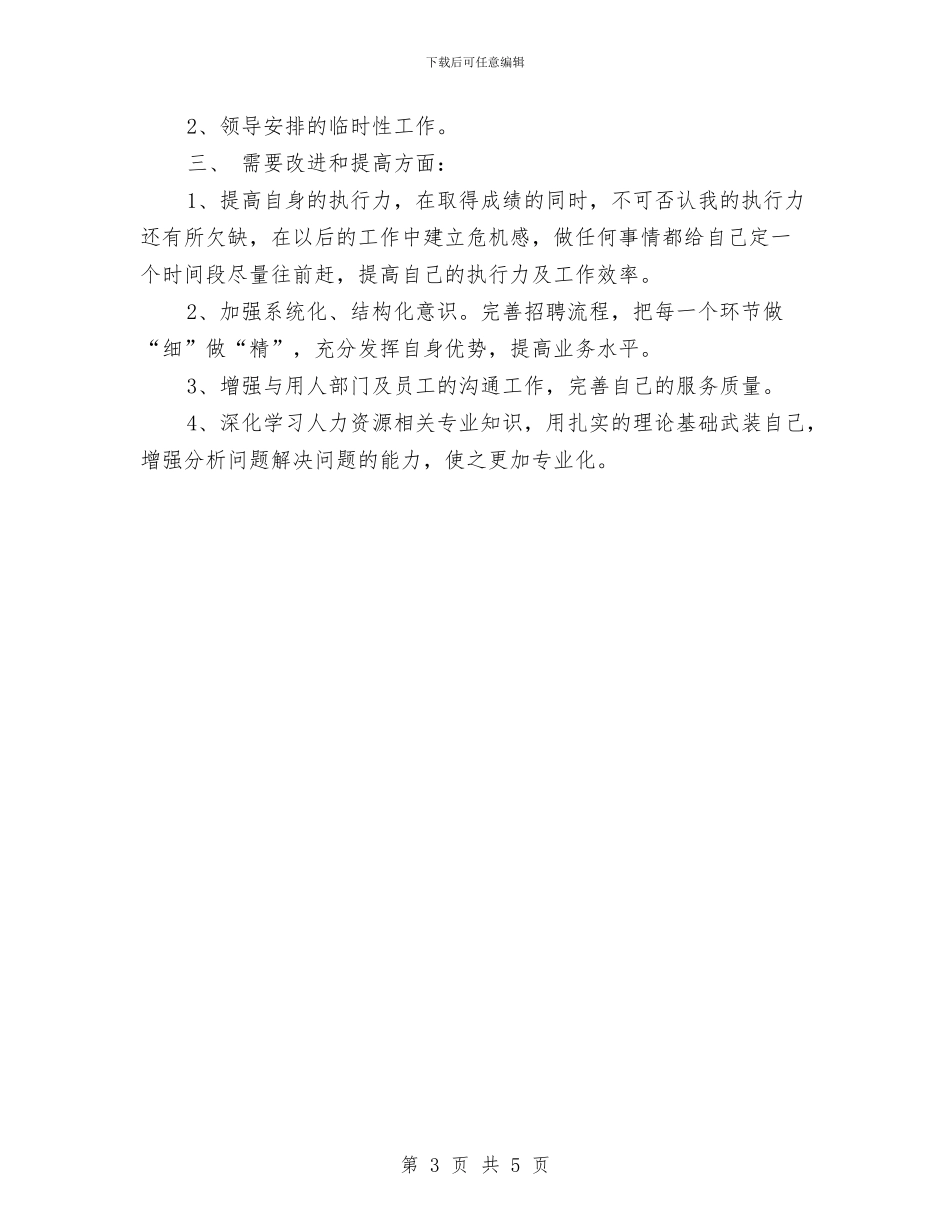 下载后可任意编辑

2、领导安排的临时性工作。

三、 需要改进和提高方面：

1、提高自身的执行力，在取得成绩的同时，不可否认我的执行力还有所欠缺，在以后的工作中建立危机感，做任何事情都给自己定一个时间段尽量往前赶，提高自己的执行力及工作效率。

2、加强系统化、结构化意识。完善招聘流程，把每一个环节做“细”做“精”，充分发挥自身优势，提高业务水平。

3、增强与用人部门及员工的沟通工作，完善自己的服务质量。

4、深化学习人力资源相关专业知识，用扎实的理论基础武装自己，增强分析问题解决问题的能力，使之更加专业化。

第 3 页 共 5 页